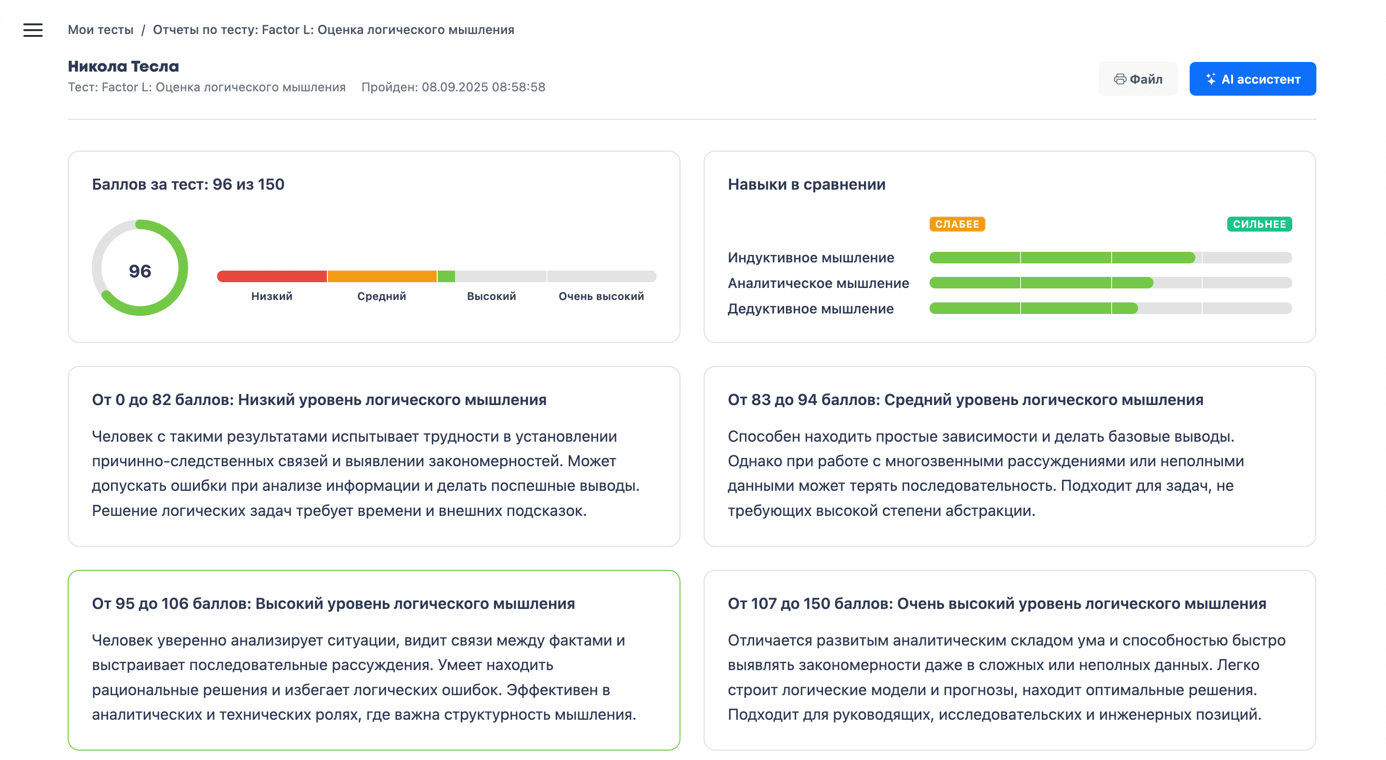 Мои тесты / Отчеты по тесту: Factor L: Оценка логического мышления

Никола Тесла
Тест: Factor L: Оценка логического мышления Пройден: 08.09.2025 08:58:58

Файл
AI ассистент

Баллов за тест: 96 из 150

96

Низкий
Средний
Высокий
Очень высокий

Навыки в сравнении

СЛАБЕЕ
СИЛЬНЕЕ

Индуктивное мышление
Аналитическое мышление
Дедуктивное мышление

От 0 до 82 баллов: Низкий уровень логического мышления

Человек с такими результатами испытывает трудности в установлении причинно-следственных связей и выявлении закономерностей. Может допускать ошибки при анализе информации и делать поспешные выводы. Решение логических задач требует времени и внешних подсказок.

От 83 до 94 баллов: Средний уровень логического мышления

Способен находить простые зависимости и делать базовые выводы. Однако при работе с многозвенными рассуждениями или неполными данными может терять последовательность. Подходит для задач, не требующих высокой степени абстракции.

От 95 до 106 баллов: Высокий уровень логического мышления

Человек уверенно анализирует ситуации, видит связи между фактами и выстраивает последовательные рассуждения. Умеет находить рациональные решения и избегает логических ошибок. Эффективен в аналитических и технических ролях, где важна структурность мышления.

От 107 до 150 баллов: Очень высокий уровень логического мышления

Отличается развитым аналитическим складом ума и способностью быстро выявлять закономерности даже в сложных или неполных данных. Легко строит логические модели и прогнозы, находит оптимальные решения. Подходит для руководящих, исследовательских и инженерных позиций.